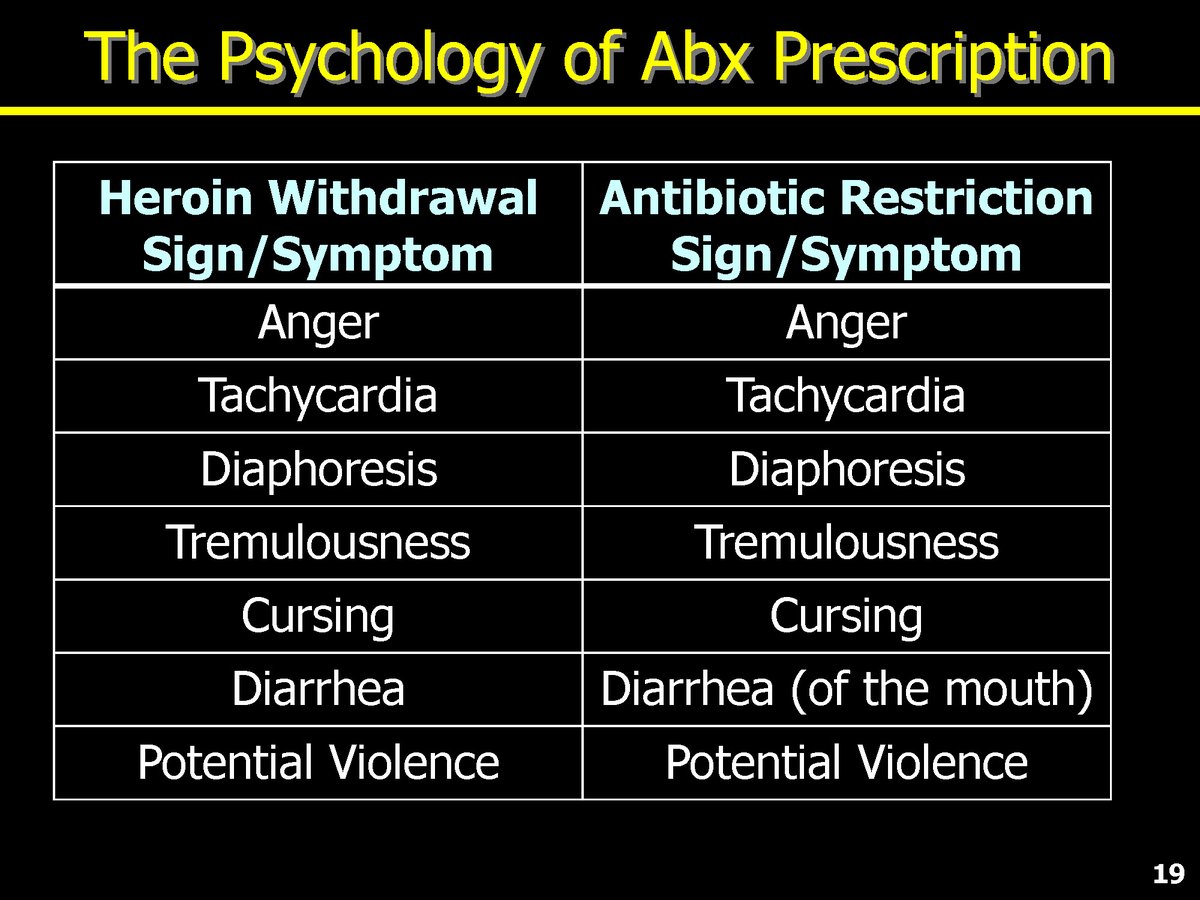 The Psychology of Abx Prescription

| Heroin Withdrawal Sign/Symptom | Antibiotic Restriction Sign/Symptom |
|---|---|
| Anger | Anger |
| Tachycardia | Tachycardia |
| Diaphoresis | Diaphoresis |
| Tremulousness | Tremulousness |
| Cursing | Cursing |
| Diarrhea | Diarrhea (of the mouth) |
| Potential Violence | Potential Violence |

19